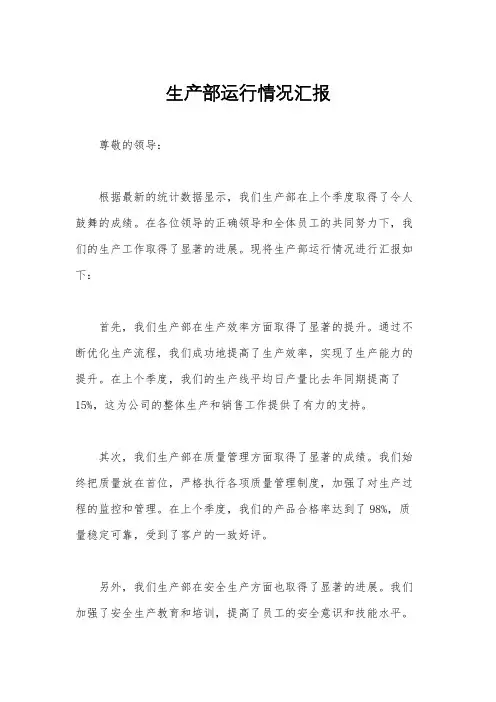 生产部运行情况汇报

尊敬的领导：

根据最新的统计数据显示，我们生产部在上个季度取得了令人鼓舞的成绩。在各位领导的正确领导和全体员工的共同努力下，我们的生产工作取得了显著的进展。现将生产部运行情况进行汇报如下：

首先，我们生产部在生产效率方面取得了显著的提升。通过不断优化生产流程，我们成功地提高了生产效率，实现了生产能力的提升。在上个季度，我们的生产线平均日产量比去年同期提高了15%，这为公司的整体生产和销售工作提供了有力的支持。

其次，我们生产部在质量管理方面取得了显著的成绩。我们始终把质量放在首位，严格执行各项质量管理制度，加强了对生产过程的监控和管理。在上个季度，我们的产品合格率达到了98%，质量稳定可靠，受到了客户的一致好评。

另外，我们生产部在安全生产方面也取得了显著的进展。我们加强了安全生产教育和培训，提高了员工的安全意识和技能水平。